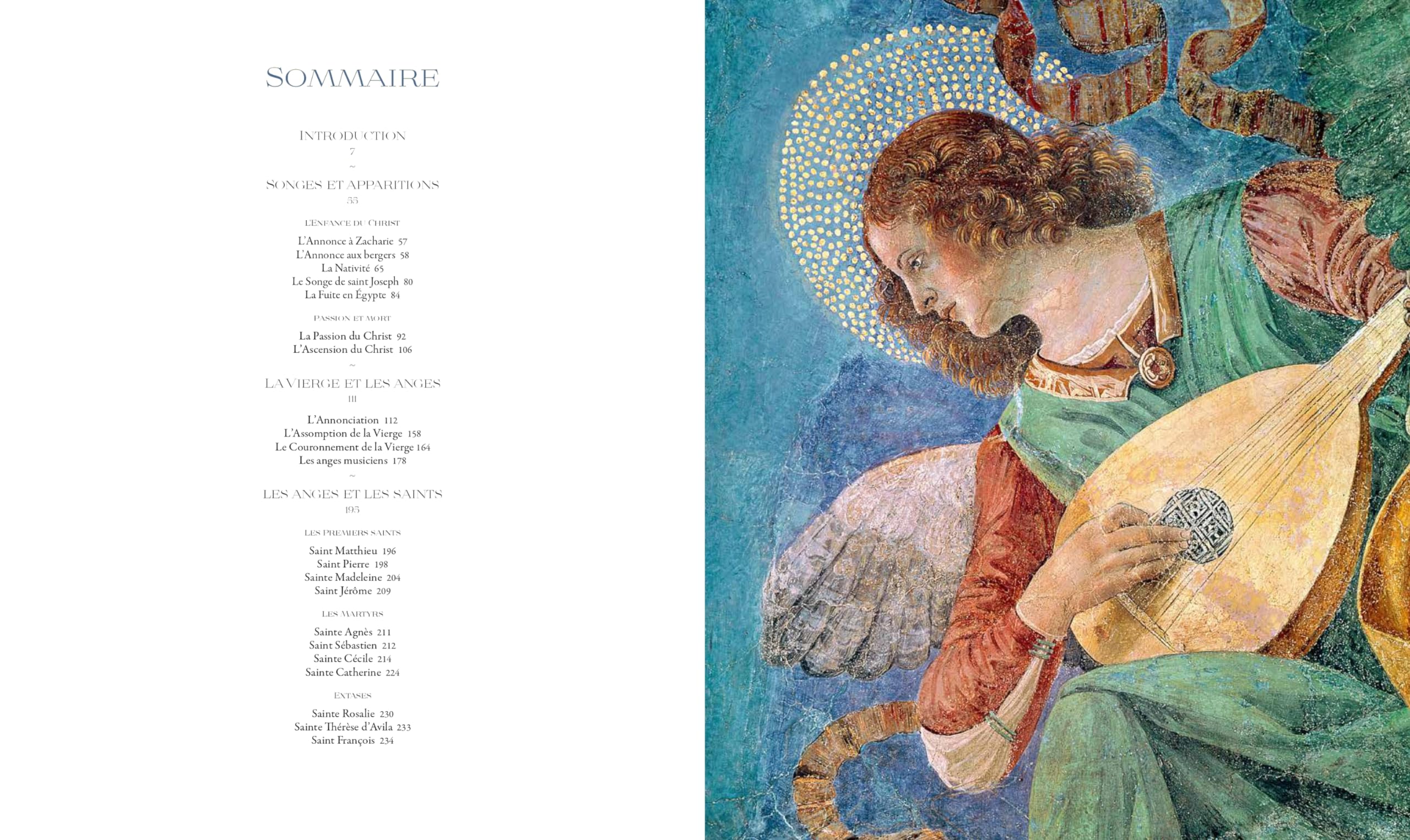 SOMMAIRE

INTRODUCTION
7
~
SONGES ET APPARITIONS
55

L'ENFANCE DU CHRIST

L'Annonce à Zacharie 57
L'Annonce aux bergers 58
La Nativité 65
Le Songe de saint Joseph 80
La Fuite en Égypte 84

PASSION ET MORT

La Passion du Christ 92
L'Ascension du Christ 106
~
LA VIERGE ET LES ANGES
111

L'Annonciation 112
L'Assomption de la Vierge 158
Le Couronnement de la Vierge 164
Les anges musiciens 178
~
LES ANGES ET LES SAINTS
195

LES PREMIERS SAINTS

Saint Matthieu 196
Saint Pierre 198
Sainte Madeleine 204
Saint Jérôme 209

LES MARTYRS

Sainte Agnès 211
Saint Sébastien 212
Sainte Cécile 214
Sainte Catherine 224

EXTASES

Sainte Rosalie 230
Sainte Thérèse d'Avila 233
Saint François 234